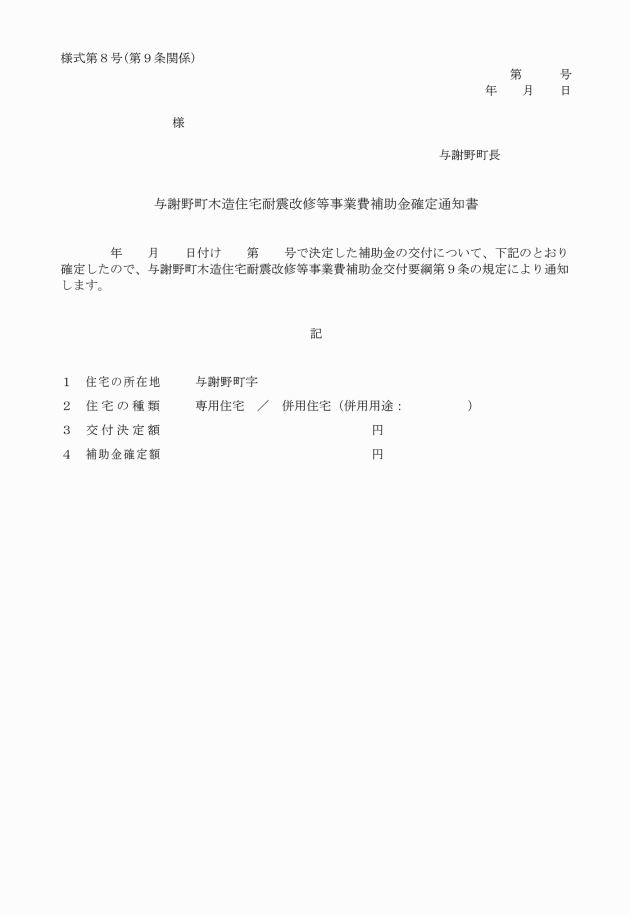 様式第８号（第９条関係）

第　　号
年　　月　　日

様

与謝野町長

与謝野町木造住宅耐震改修等事業費補助金確定通知書

年　　月　　日付け　　第　　号で決定した補助金の交付について、下記のとおり確定したので、与謝野町木造住宅耐震改修等事業費補助金交付要綱第９条の規定により通知します。

記

１　住宅の所在地　　与謝野町字
２　住宅の種類　　専用住宅　／　併用住宅（併用用途：　　　　）
３　交付決定額　　　　　　　　円
４　補助金確定額　　　　　　　　円